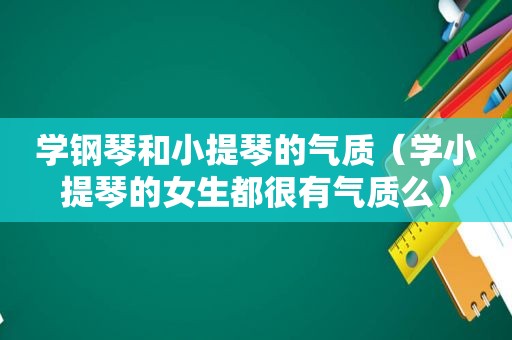 学钢琴和小提琴的气质（学小提琴的女生都很有气质么）